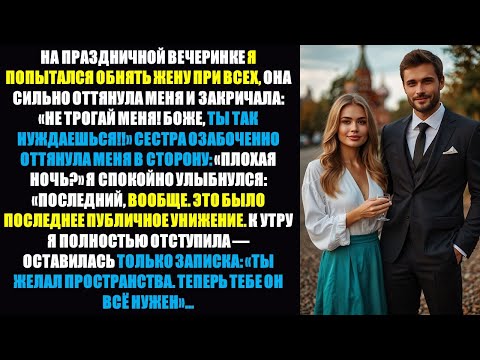 НА ПРАЗДНИЧНОЙ ВЕЧЕРИНКЕ Я ПОПЫТАЛСЯ ОБНЯТЬ ЖЕНУ ПРИ ВСЕХ, ОНА СИЛЬНО ОТТЯНУЛА МЕНЯ И ЗАКРИЧАЛА: «НЕ ТРОГАЙ МЕНЯ! БОЖЕ, ТЫ ТАК НУЖДАЕШЬСЯ!!» СЕСТРА ОЗАБОЧЕННО ОТТЯНУЛА МЕНЯ В СТОРОНУ: «ПЛОХАЯ НОЧЬ?» Я СПОКОЙНО УЛЫБНУЛСЯ: «ПОСЛЕДНИЙ, ВООБЩЕ. ЭТО БЫЛО ПОСЛЕДНЕЕ ПУБЛИЧНОЕ УНИЖЕНИЕ. К УТРУ Я ПОЛНОСТЬЮ ОТСТУПИЛА — ОСТАВИЛАСЬ ТОЛЬКО ЗАПИСКА: «ТЫ ЖЕЛАЛ ПРОСТРАНСТВА. ТЕПЕРЬ ТЕБЕ ОН ВСЁ НУЖЕН»...